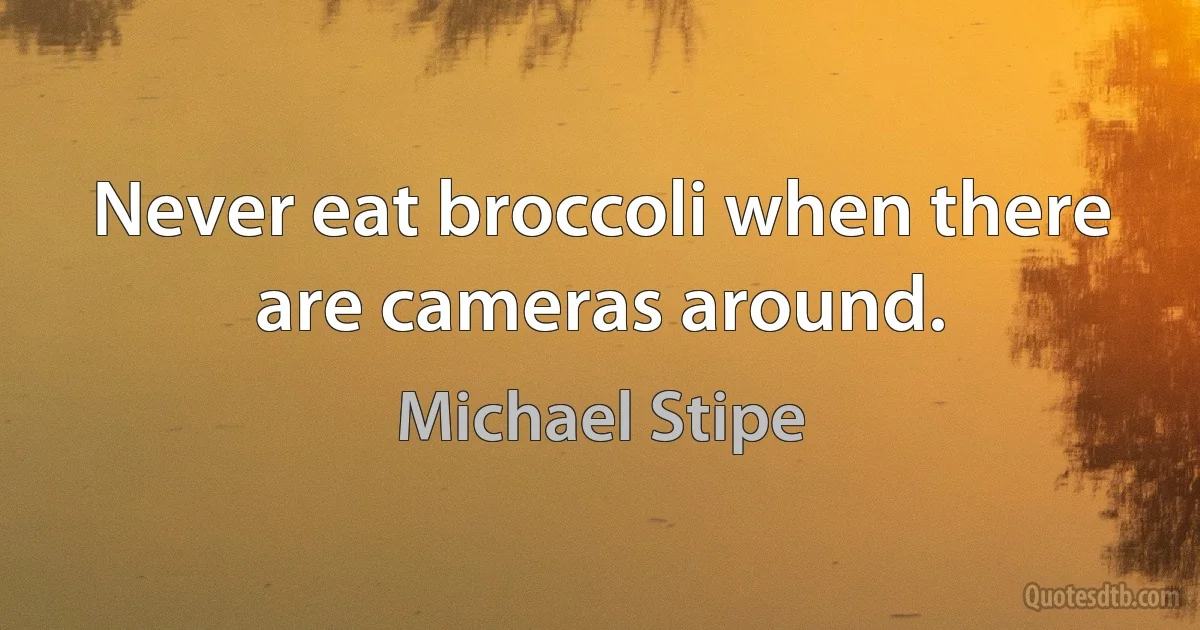 Never eat broccoli when there are cameras around.

Michael Stipe

Quotesdtb.com